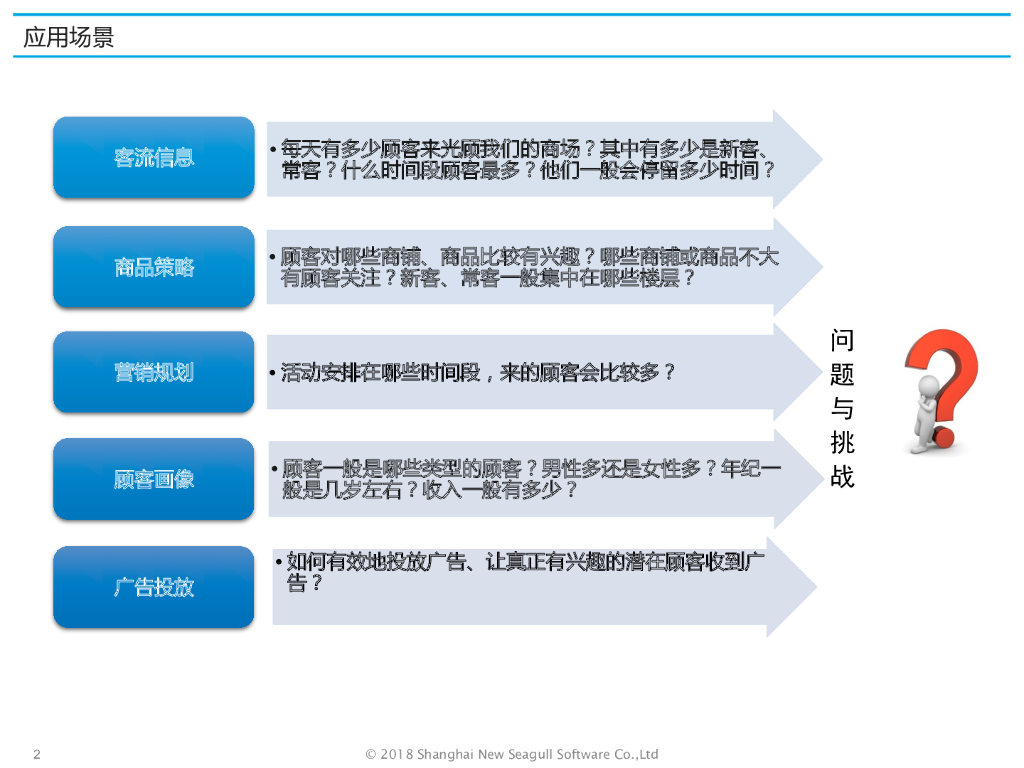 应用场景

客流信息

• 每天有多少顾客来光顾我们的商场？其中有多少是新客、常客？什么时间段顾客最多？他们一般会停留多少时间？

商品策略

• 顾客对哪些商铺、商品比较有兴趣？哪些商铺或商品不大有顾客关注？新客、常客一般集中在哪些楼层？

营销规划

• 活动安排在哪些时间段，来的顾客会比较多？

顾客画像

• 顾客一般是哪些类型的顾客？男性多还是女性多？年纪一般是几岁左右？收入一般有多少？

广告投放

• 如何有效地投放广告、让真正有兴趣的潜在顾客收到广告？

问题与挑战

2

© 2018 Shanghai New Seagull Software Co.,Ltd